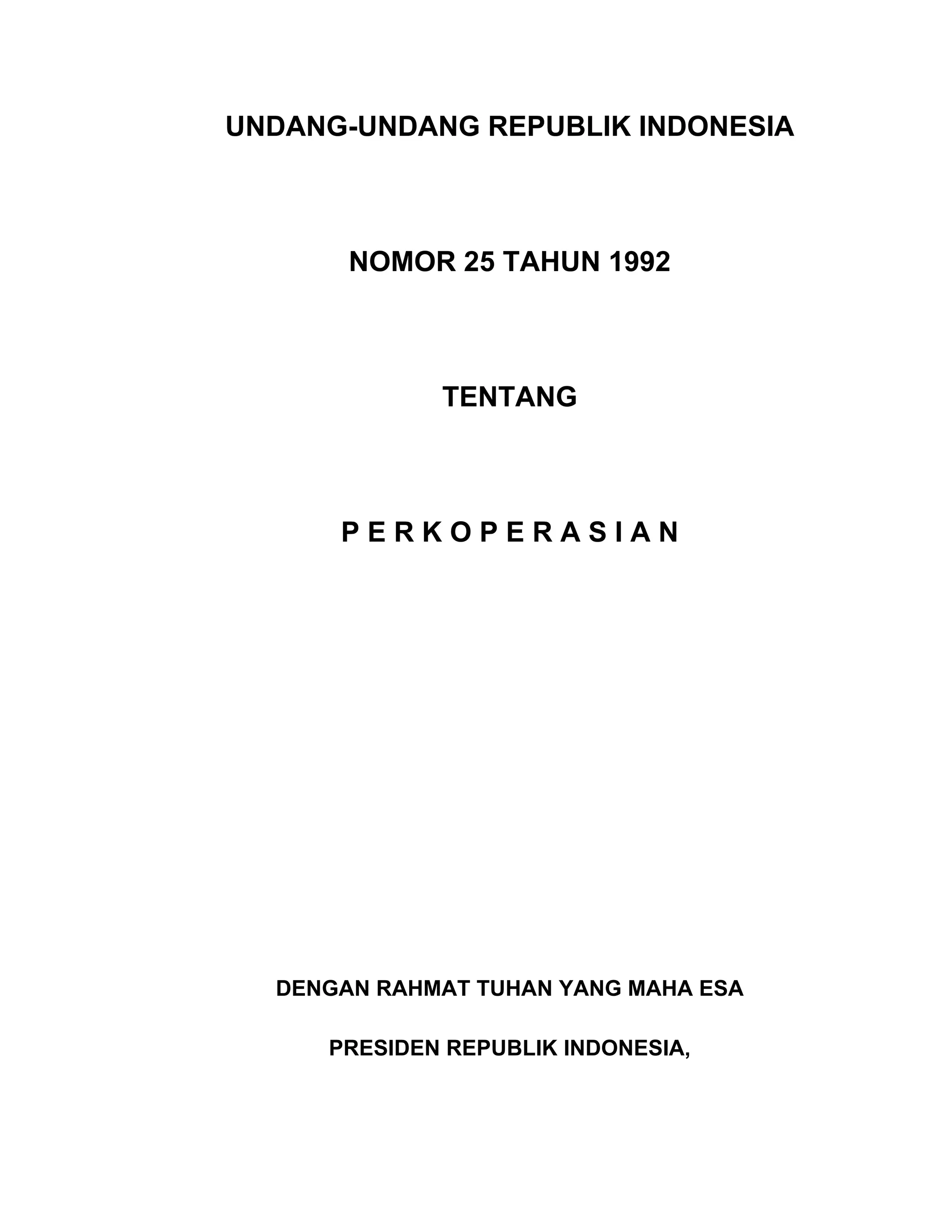 UNDANG-UNDANG REPUBLIK INDONESIA

NOMOR 25 TAHUN 1992

TENTANG

P E R K O P E R A S I A N

DENGAN RAHMAT TUHAN YANG MAHA ESA

PRESIDEN REPUBLIK INDONESIA,